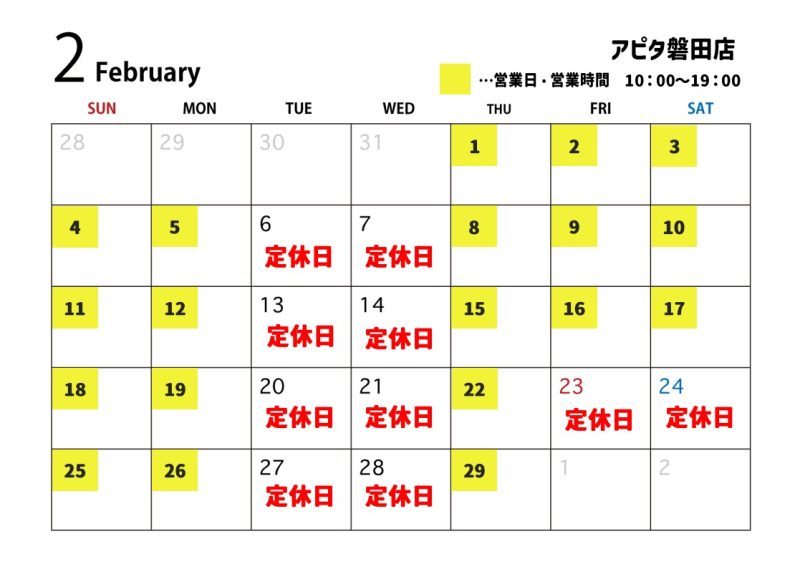 2 February

アピタ磐田店

…営業日・営業時間　10：00～19：00

| SUN | MON | TUE | WED | THU | FRI | SAT |
|---|---|---|---|---|---|---|
| 28 | 29 | 30 | 31 | 1 | 2 | 3 |
| 4 | 5 | 6 定休日 | 7 定休日 | 8 | 9 | 10 |
| 11 | 12 | 13 定休日 | 14 定休日 | 15 | 16 | 17 |
| 18 | 19 | 20 定休日 | 21 定休日 | 22 | 23 定休日 | 24 定休日 |
| 25 | 26 | 27 定休日 | 28 定休日 | 29 | 1 | 2 |